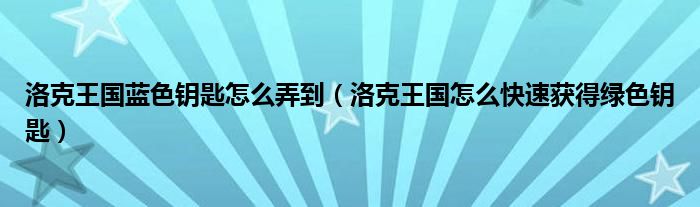 洛克王国蓝色钥匙怎么弄到（洛克王国怎么快速获得绿色钥匙）